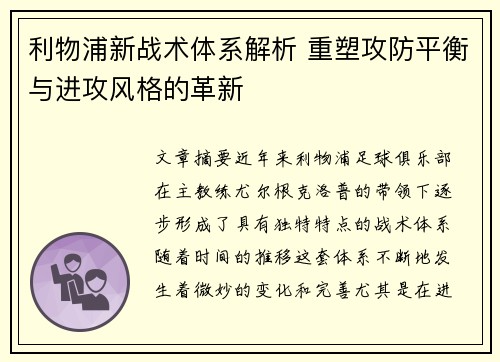 利物浦新战术体系解析 重塑攻防平衡与进攻风格的革新

文章摘要近年来利物浦足球俱乐部在主教练尤尔根克洛普的带领下逐步形成了具有独特特点的战术体系随着时间的推移这套体系不断地发生着微妙的变化和完善尤其是在进